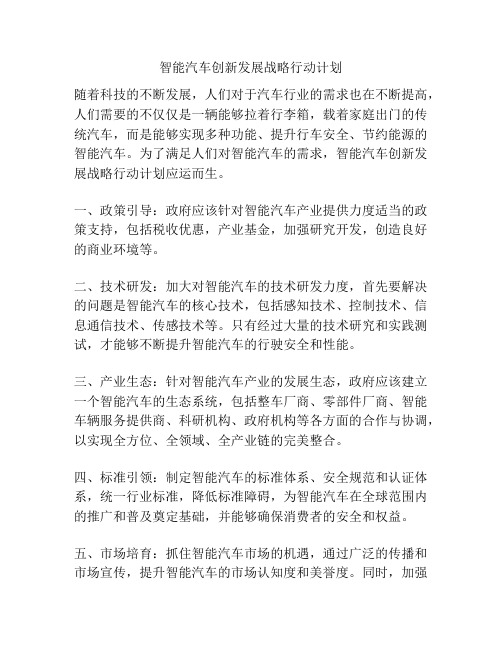 智能汽车创新发展战略行动计划

随着科技的不断发展，人们对于汽车行业的需求也在不断提高，人们需要的不仅仅是一辆能够拉着行李箱，载着家庭出门的传统汽车，而是能够实现多种功能、提升行车安全、节约能源的智能汽车。为了满足人们对智能汽车的需求，智能汽车创新发展战略行动计划应运而生。

一、政策引导：政府应该针对智能汽车产业提供力度适当的政策支持，包括税收优惠，产业基金，加强研究开发，创造良好的商业环境等。

二、技术研发：加大对智能汽车的技术研发力度，首先要解决的问题是智能汽车的核心技术，包括感知技术、控制技术、信息通信技术、传感技术等。只有经过大量的技术研究和实践测试，才能够不断提升智能汽车的行驶安全和性能。

三、产业生态：针对智能汽车产业的发展生态，政府应该建立一个智能汽车的生态系统，包括整车厂商、零部件厂商、智能车辆服务提供商、科研机构、政府机构等各方面的合作与协调，以实现全方位、全领域、全产业链的完美整合。

四、标准引领：制定智能汽车的标准体系、安全规范和认证体系，统一行业标准，降低标准障碍，为智能汽车在全球范围内的推广和普及奠定基础，并能够确保消费者的安全和权益。

五、市场培育：抓住智能汽车市场的机遇，通过广泛的传播和市场宣传，提升智能汽车的市场认知度和美誉度。同时，加强